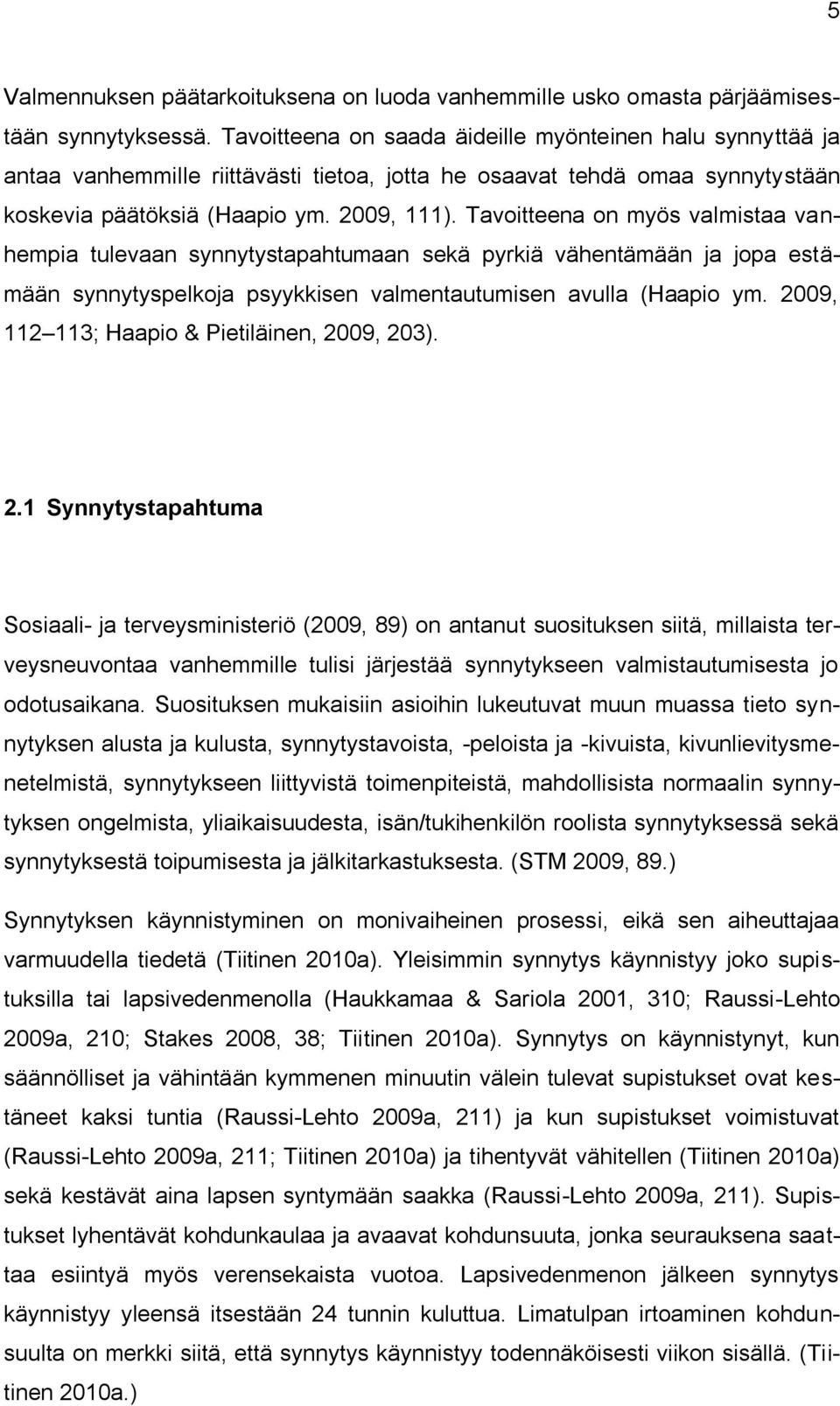 5

Valmennuksen päätarkoituksena on luoda vanhemmille usko omasta pärjäämisestään synnytyksessä. Tavoitteena on saada äideille myönteinen halu synnyttää ja antaa vanhemmille riittävästi tietoa, jotta he osaavat tehdä omaa synnytystään koskevia päätöksiä (Haapio ym. 2009, 111). Tavoitteena on myös valmistaa vanhempia tulevaan synnytystapahtumaan sekä pyrkiä vähentämään ja jopa estämään synnytyspelkoja psyykkisen valmentautumisen avulla (Haapio ym. 2009, 112 113; Haapio & Pietiläinen, 2009, 203).

2.1 Synnytystapahtuma

Sosiaali- ja terveysministeriö (2009, 89) on antanut suosituksen siitä, millaista terveysneuvontaa vanhemmille tulisi järjestää synnytykseen valmistautumisesta jo odotusaikana. Suosituksen mukaisiin asioihin lukeutuvat muun muassa tieto synnytyksen alusta ja kulusta, synnytystavoista, -peloista ja -kivuista, kivunlievitysmenetelmistä, synnytykseen liittyvistä toimenpiteistä, mahdollisista normaalin synnytyksen ongelmista, yliaikaisuudesta, isän/tukihenkilön roolista synnytyksessä sekä synnytyksestä toipumisesta ja jälkitarkastuksesta. (STM 2009, 89.)

Synnytyksen käynnistyminen on monivaiheinen prosessi, eikä sen aiheuttajaa varmuudella tiedetä (Tiitinen 2010a). Yleisimmin synnytys käynnistyy joko supistuksilla tai lapsivedenmenolla (Haukkamaa & Sariola 2001, 310; Raussi-Lehto 2009a, 210; Stakes 2008, 38; Tiitinen 2010a). Synnytys on käynnistynyt, kun säännölliset ja vähintään kymmenen minuutin välein tulevat supistukset ovat kestäneet kaksi tuntia (Raussi-Lehto 2009a, 211) ja kun supistukset voimistuvat (Raussi-Lehto 2009a, 211; Tiitinen 2010a) ja tihentyvät vähitellen (Tiitinen 2010a) sekä kestävät aina lapsen syntymään saakka (Raussi-Lehto 2009a, 211). Supistukset lyhentävät kohdunkaulaa ja avaavat kohdunsuuta, jonka seurauksena saattaa esiintyä myös verensekaista vuotoa. Lapsivedenmenon jälkeen synnytys käynnistyy yleensä itsestään 24 tunnin kuluttua. Limatulpan irtoaminen kohdunsuulta on merkki siitä, että synnytys käynnistyy todennäköisesti viikon sisällä. (Tiitinen 2010a.)